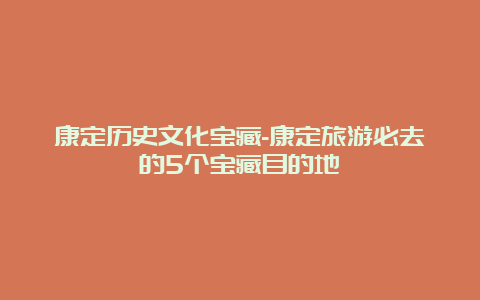 康定历史文化宝藏-康定旅游必去的5个宝藏目的地